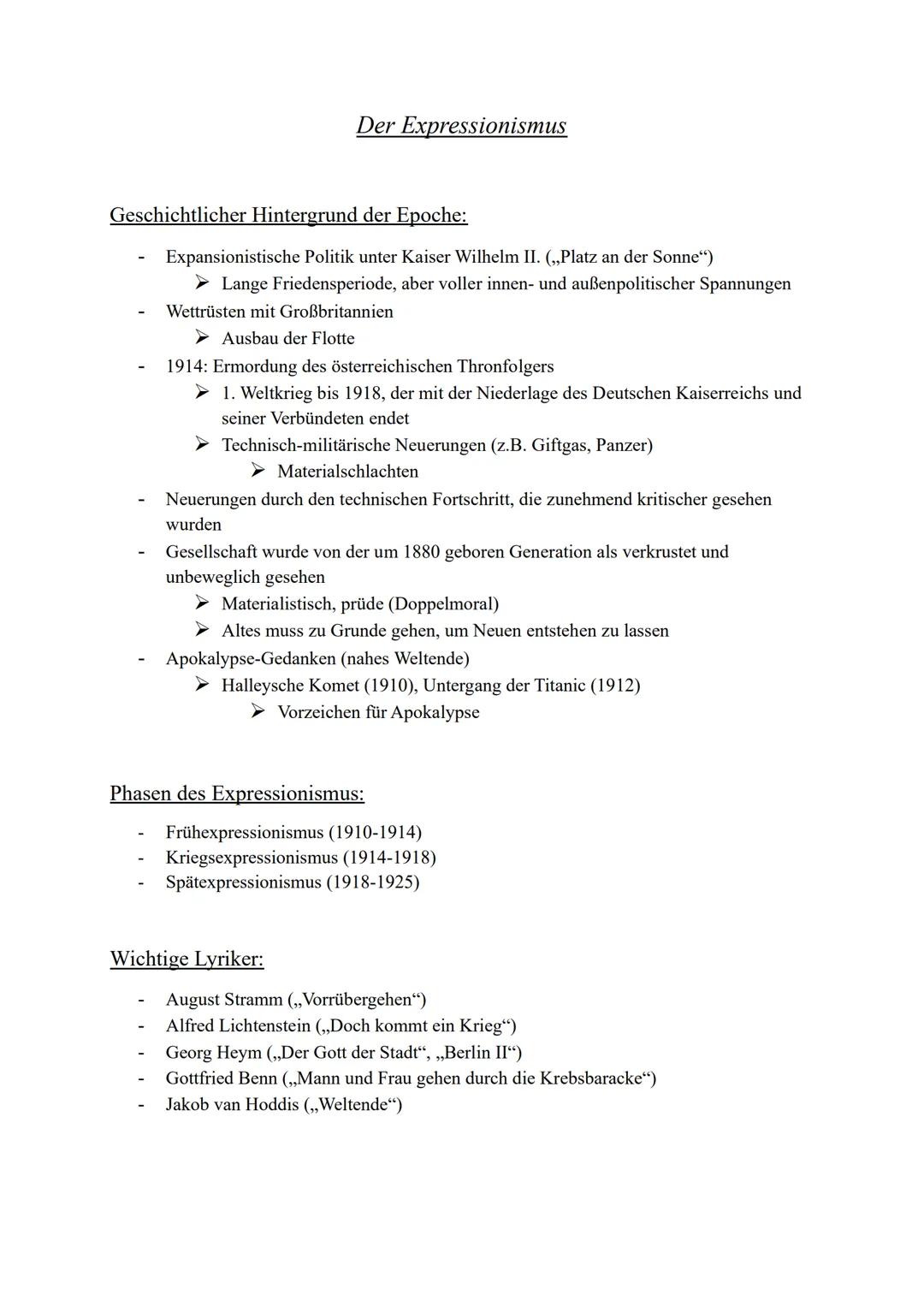 Der Expressionismus

Geschichtlicher Hintergrund der Epoche:

- Expansionistische Politik unter Kaiser Wilhelm II. („Platz an der Sonne“)
  ➢ Lange Friedensperiode, aber voller innen- und außenpolitischer Spannungen
- Wettrüsten mit Großbritannien
  ➢ Ausbau der Flotte
- 1914: Ermordung des österreichischen Thronfolgers
  ➢ 1. Weltkrieg bis 1918, der mit der Niederlage des Deutschen Kaiserreichs und seiner Verbündeten endet
  ➢ Technisch-militärische Neuerungen (z.B. Giftgas, Panzer)
    ➢ Materialschlachten
- Neuerungen durch den technischen Fortschritt, die zunehmend kritischer gesehen wurden
- Gesellschaft wurde von der um 1880 geboren Generation als verkrustet und unbeweglich gesehen
  ➢ Materialistisch, prüde (Doppelmoral)
  ➢ Altes muss zu Grunde gehen, um Neuen entstehen zu lassen
- Apokalypse-Gedanken (nahes Weltende)
  ➢ Halleysche Komet (1910), Untergang der Titanic (1912)
    ➢ Vorzeichen für Apokalypse

Phasen des Expressionismus:

- Frühexpressionismus (1910-1914)
- Kriegsexpressionismus (1914-1918)
- Spätexpressionismus (1918-1925)

Wichtige Lyriker:

- August Stramm („Vorrübergehen“)
- Alfred Lichtenstein („Doch kommt ein Krieg“)
- Georg Heym („Der Gott der Stadt“, „Berlin II“)
- Gottfried Benn („Mann und Frau gehen durch die Krebsbaracke“)
- Jakob van Hoddis („Weltende“)